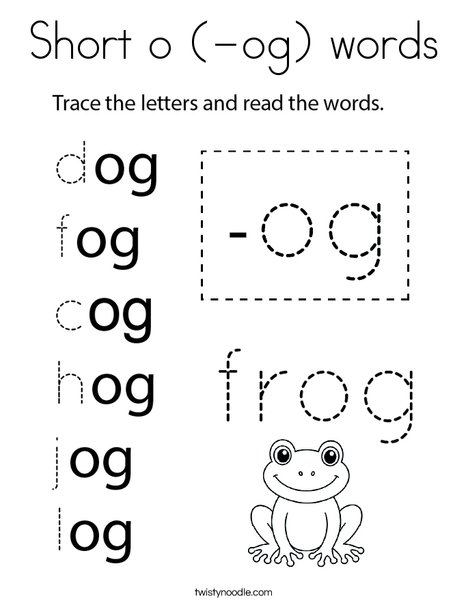 Short o (-og) words

Trace the letters and read the words.

dog

fog

cog

hog

jog

log

-og

frog

twistynoodle.com